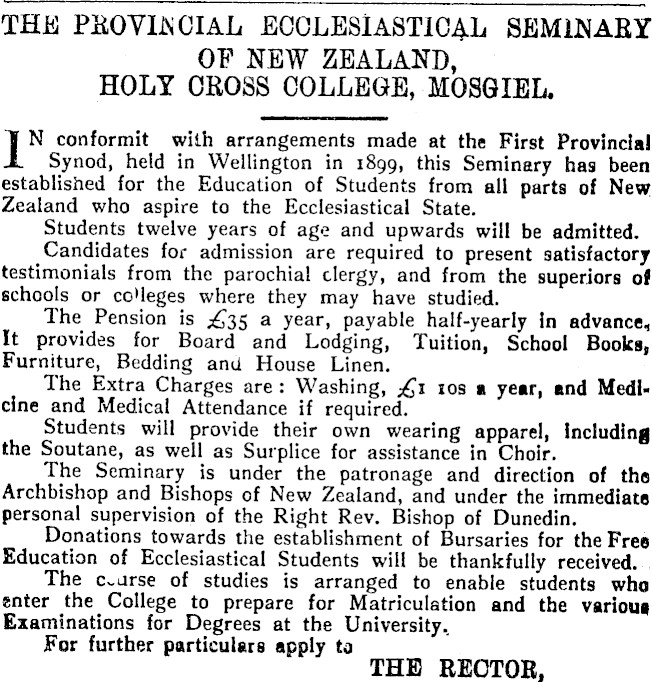 THE PROVINCIAL ECCLESIASTICAL SEMINARY OF NEW ZEALAND, HOLY CROSS COLLEGE, MOSGIEL.

IN conformit with arrangements made at the First Provincial Synod, held in Wellington in 1899, this Seminary has been established for the Education of Students from all parts of New Zealand who aspire to the Ecclesiastical State.

Students twelve years of age and upwards will be admitted.

Candidates for admission are required to present satisfactory testimonials from the parochial clergy, and from the superiors of schools or colleges where they may have studied.

The Pension is £35 a year, payable half-yearly in advance. It provides for Board and Lodging, Tuition, School Books, Furniture, Bedding and House Linen.

The Extra Charges are: Washing, £1 10s a year, and Medicine and Medical Attendance if required.

Students will provide their own wearing apparel, including the Soutane, as well as Surplice for assistance in Choir.

The Seminary is under the patronage and direction of the Archbishop and Bishops of New Zealand, and under the immediate personal supervision of the Right Rev. Bishop of Dunedin.

Donations towards the establishment of Bursaries for the Free Education of Ecclesiastical Students will be thankfully received.

The course of studies is arranged to enable students who enter the College to prepare for Matriculation and the various Examinations for Degrees at the University.

For further particulars apply to

THE RECTOR,